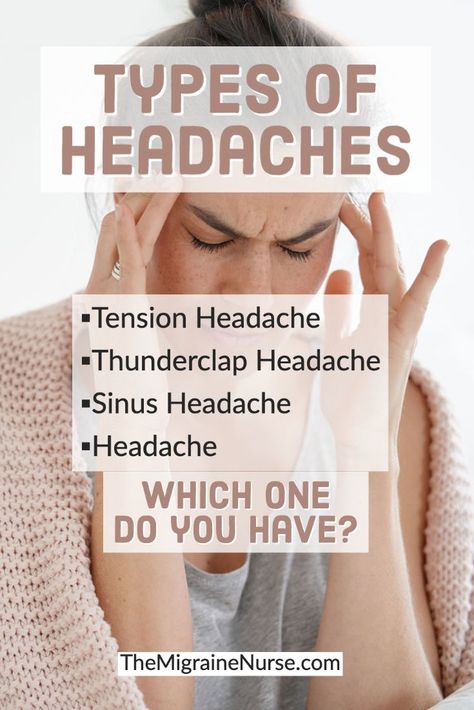 TYPES OF HEADACHES

▪Tension Headache
▪Thunderclap Headache
▪Sinus Headache
▪Headache

WHICH ONE DO YOU HAVE?

TheMigraineNurse.com